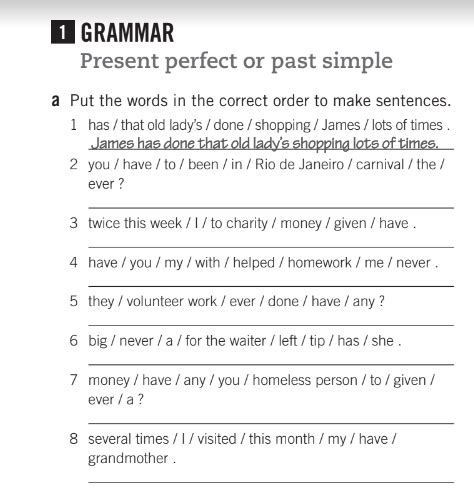 1 GRAMMAR
Present perfect or past simple

a Put the words in the correct order to make sentences.

1 has / that old lady's / done / shopping / James / lots of times .
James has done that old lady's shopping lots of times.

2 you / have / to / been / in / Rio de Janeiro / carnival / the / ever ?

3 twice this week / I / to charity / money / given / have .

4 have / you / my / with / helped / homework / me / never .

5 they / volunteer work / ever / done / have / any ?

6 big / never / a / for the waiter / left / tip / has / she .

7 money / have / any / you / homeless person / to / given / ever / a ?

8 several times / I / visited / this month / my / have / grandmother .